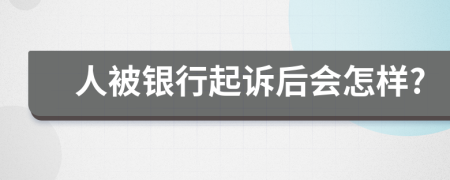 人被银行起诉后会怎样?